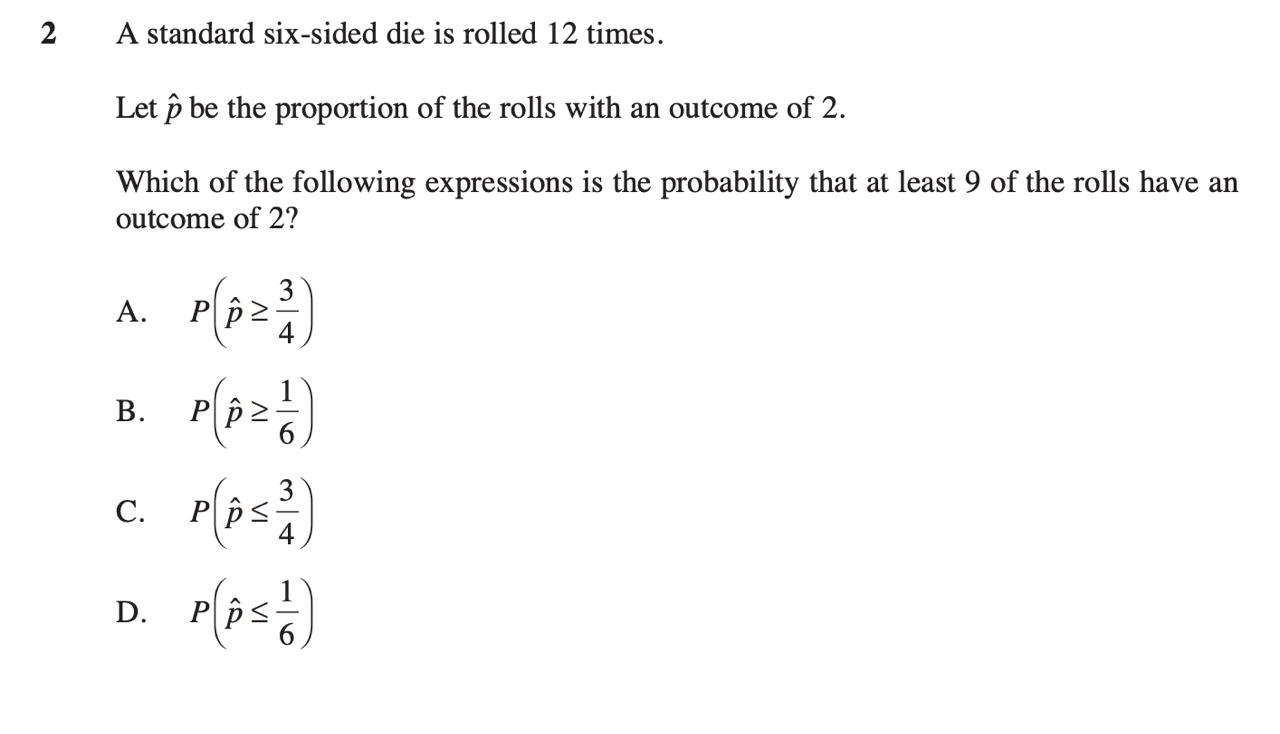 2 A standard six-sided die is rolled 12 times.

Let $\hat{p}$ be the proportion of the rolls with an outcome of 2.

Which of the following expressions is the probability that at least 9 of the rolls have an outcome of 2?

A. $P\left(\hat{p} \geq \frac{3}{4}\right)$

B. $P\left(\hat{p} \geq \frac{1}{6}\right)$

C. $P\left(\hat{p} \leq \frac{3}{4}\right)$

D. $P\left(\hat{p} \leq \frac{1}{6}\right)$